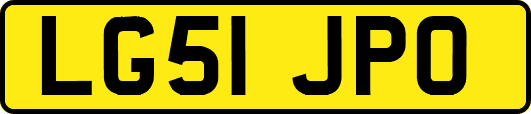 LG51 JPO